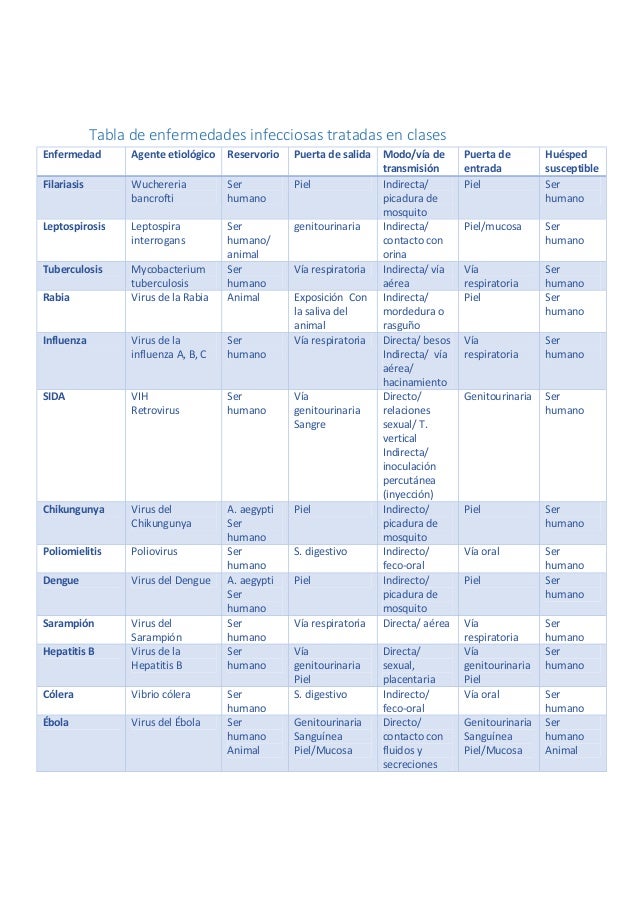 Tabla de enfermedades infecciosas tratadas en clases

| Enfermedad | Agente etiológico | Reservorio | Puerta de salida | Modo/vía de transmisión | Puerta de entrada | Huésped susceptible |
|---|---|---|---|---|---|---|
| Filariasis | Wuchereria bancrofti | Ser humano | Piel | Indirecta/ picadura de mosquito | Piel | Ser humano |
| Leptospirosis | Leptospira interrogans | Ser humano/ animal | genitourinaria | Indirecta/ contacto con orina | Piel/mucosa | Ser humano |
| Tuberculosis | Mycobacterium tuberculosis | Ser humano | Vía respiratoria | Indirecta/ vía aérea | Vía respiratoria | Ser humano |
| Rabia | Virus de la Rabia | Animal | Exposición Con la saliva del animal | Indirecta/ mordedura o rasguño | Piel | Ser humano |
| Influenza | Virus de la influenza A, B, C | Ser humano | Vía respiratoria | Directa/ besos Indirecta/ vía aérea/ hacinamiento | Vía respiratoria | Ser humano |
| SIDA | VIH Retrovirus | Ser humano | Vía genitourinaria Sangre | Directo/ relaciones sexual/ T. vertical Indirecta/ inoculación percutánea (inyección) | Genitourinaria | Ser humano |
| Chikungunya | Virus del Chikungunya | A. aegypti Ser humano | Piel | Indirecto/ picadura de mosquito | Piel | Ser humano |
| Poliomielitis | Poliovirus | Ser humano | S. digestivo | Indirecto/ feco-oral | Vía oral | Ser humano |
| Dengue | Virus del Dengue | A. aegypti Ser humano | Piel | Indirecto/ picadura de mosquito | Piel | Ser humano |
| Sarampión | Virus del Sarampión | Ser humano | Vía respiratoria | Directa/ aérea | Vía respiratoria | Ser humano |
| Hepatitis B | Virus de la Hepatitis B | Ser humano | Vía genitourinaria Piel | Directa/ sexual, placentaria | Vía genitourinaria Piel | Ser humano |
| Cólera | Vibrio cólera | Ser humano | S. digestivo | Indirecto/ feco-oral | Vía oral | Ser humano |
| Ébola | Virus del Ébola | Ser humano Animal | Genitourinaria Sanguínea Piel/Mucosa | Directo/ contacto con fluidos y secreciones | Genitourinaria Sanguínea Piel/Mucosa | Ser humano Animal |